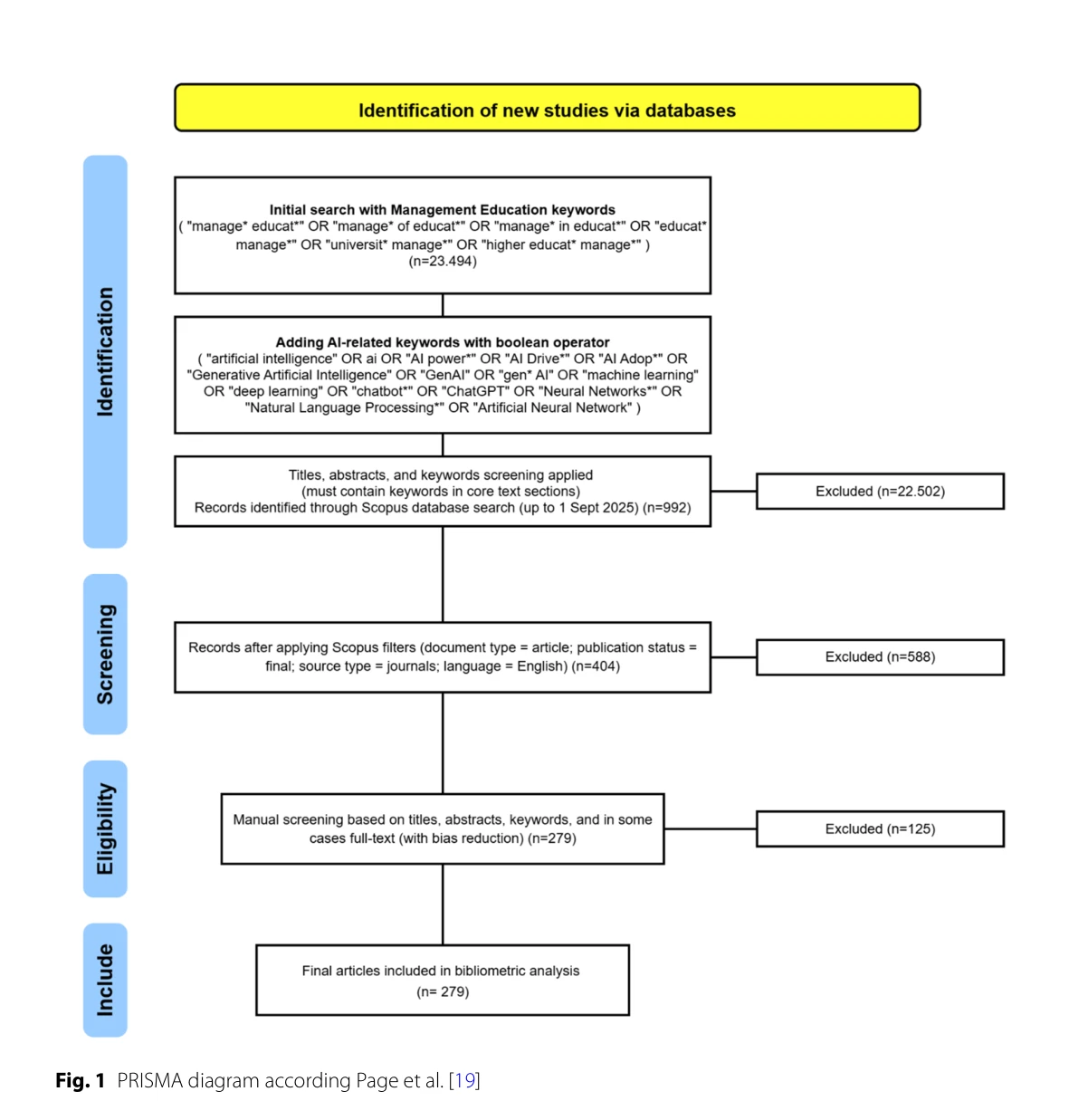 Identification of new studies via databases

Identification

Initial search with Management Education keywords
( "manage* educat*" OR "manage* of educat*" OR "manage* in educat*" OR "educat* manage*" OR "universit* manage*" OR "higher educat* manage*" )
(n=23.494)

Adding AI-related keywords with boolean operator
( "artificial intelligence" OR ai OR "AI power*" OR "AI Drive*" OR "AI Adop*" OR "Generative Artificial Intelligence" OR "GenAI" OR "gen* AI" OR "machine learning" OR "deep learning" OR "chatbot*" OR "ChatGPT" OR "Neural Networks*" OR "Natural Language Processing*" OR "Artificial Neural Network" )

Titles, abstracts, and keywords screening applied
(must contain keywords in core text sections)
Records identified through Scopus database search (up to 1 Sept 2025) (n=992)

Excluded (n=22.502)

Screening

Records after applying Scopus filters (document type = article; publication status = final; source type = journals; language = English) (n=404)

Excluded (n=588)

Eligibility

Manual screening based on titles, abstracts, keywords, and in some cases full-text (with bias reduction) (n=279)

Excluded (n=125)

Include

Final articles included in bibliometric analysis
(n= 279)

Fig. 1 PRISMA diagram according Page et al. [19]